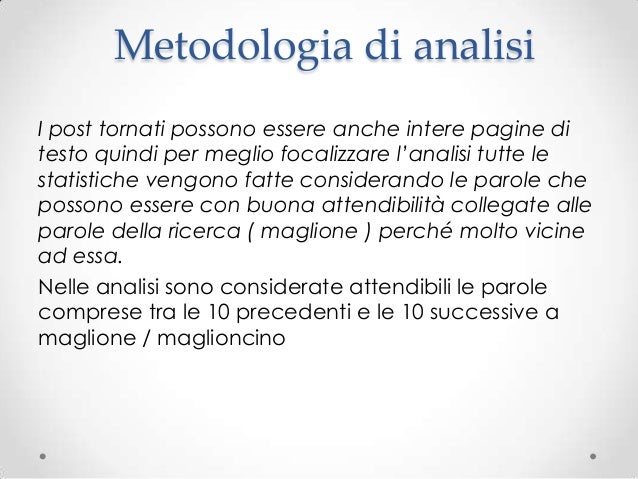 Metodologia di analisi

I post tornati possono essere anche intere pagine di testo quindi per meglio focalizzare l'analisi tutte le statistiche vengono fatte considerando le parole che possono essere con buona attendibilità collegate alle parole della ricerca ( maglione ) perché molto vicine ad essa.

Nelle analisi sono considerate attendibili le parole comprese tra le 10 precedenti e le 10 successive a maglione / maglioncino